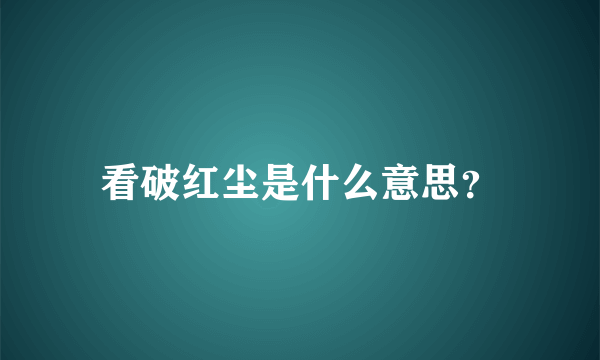 看破红尘是什么意思?